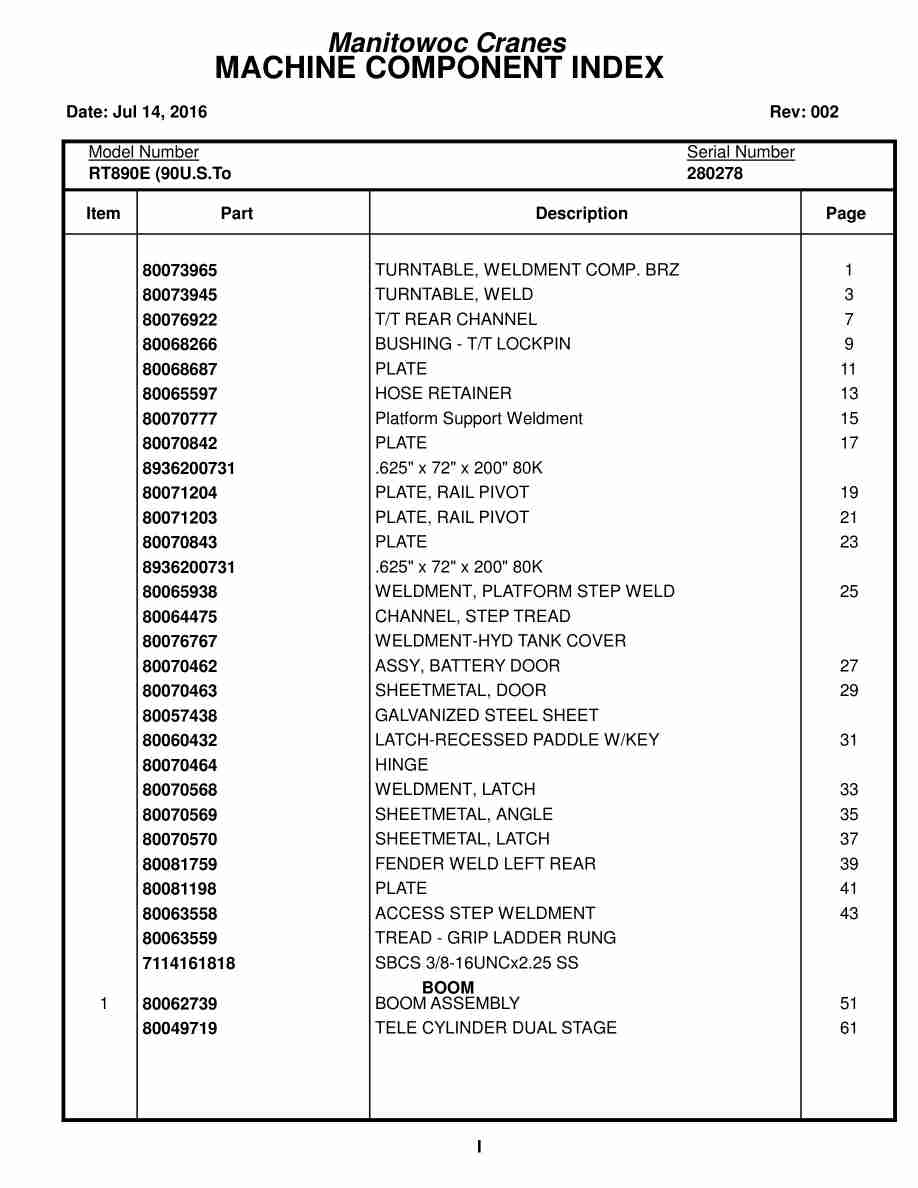 Manitowoc Cranes
MACHINE COMPONENT INDEX

Date: Jul 14, 2016

Rev: 002

Model Number
RT890E (90U.S.To

Serial Number
280278

| Item | Part | Description | Page |
|---|---|---|---|
| | 80073965 | TURNTABLE, WELDMENT COMP. BRZ | 1 |
| | 80073945 | TURNTABLE, WELD | 3 |
| | 80076922 | T/T REAR CHANNEL | 7 |
| | 80068266 | BUSHING - T/T LOCKPIN | 9 |
| | 80068687 | PLATE | 11 |
| | 80065597 | HOSE RETAINER | 13 |
| | 80070777 | Platform Support Weldment | 15 |
| | 80070842 | PLATE | 17 |
| | 8936200731 | .625" x 72" x 200" 80K | |
| | 80071204 | PLATE, RAIL PIVOT | 19 |
| | 80071203 | PLATE, RAIL PIVOT | 21 |
| | 80070843 | PLATE | 23 |
| | 8936200731 | .625" x 72" x 200" 80K | |
| | 80065938 | WELDMENT, PLATFORM STEP WELD | 25 |
| | 80064475 | CHANNEL, STEP TREAD | |
| | 80076767 | WELDMENT-HYD TANK COVER | |
| | 80070462 | ASSY, BATTERY DOOR | 27 |
| | 80070463 | SHEETMETAL, DOOR | 29 |
| | 80057438 | GALVANIZED STEEL SHEET | |
| | 80060432 | LATCH-RECESSED PADDLE W/KEY | 31 |
| | 80070464 | HINGE | |
| | 80070568 | WELDMENT, LATCH | 33 |
| | 80070569 | SHEETMETAL, ANGLE | 35 |
| | 80070570 | SHEETMETAL, LATCH | 37 |
| | 80081759 | FENDER WELD LEFT REAR | 39 |
| | 80081198 | PLATE | 41 |
| | 80063558 | ACCESS STEP WELDMENT | 43 |
| | 80063559 | TREAD - GRIP LADDER RUNG | |
| | 7114161818 | SBCS 3/8-16UNCx2.25 SS | |
| | | BOOM | |
| 1 | 80062739 | BOOM ASSEMBLY | 51 |
| | 80049719 | TELE CYLINDER DUAL STAGE | 61 |

I